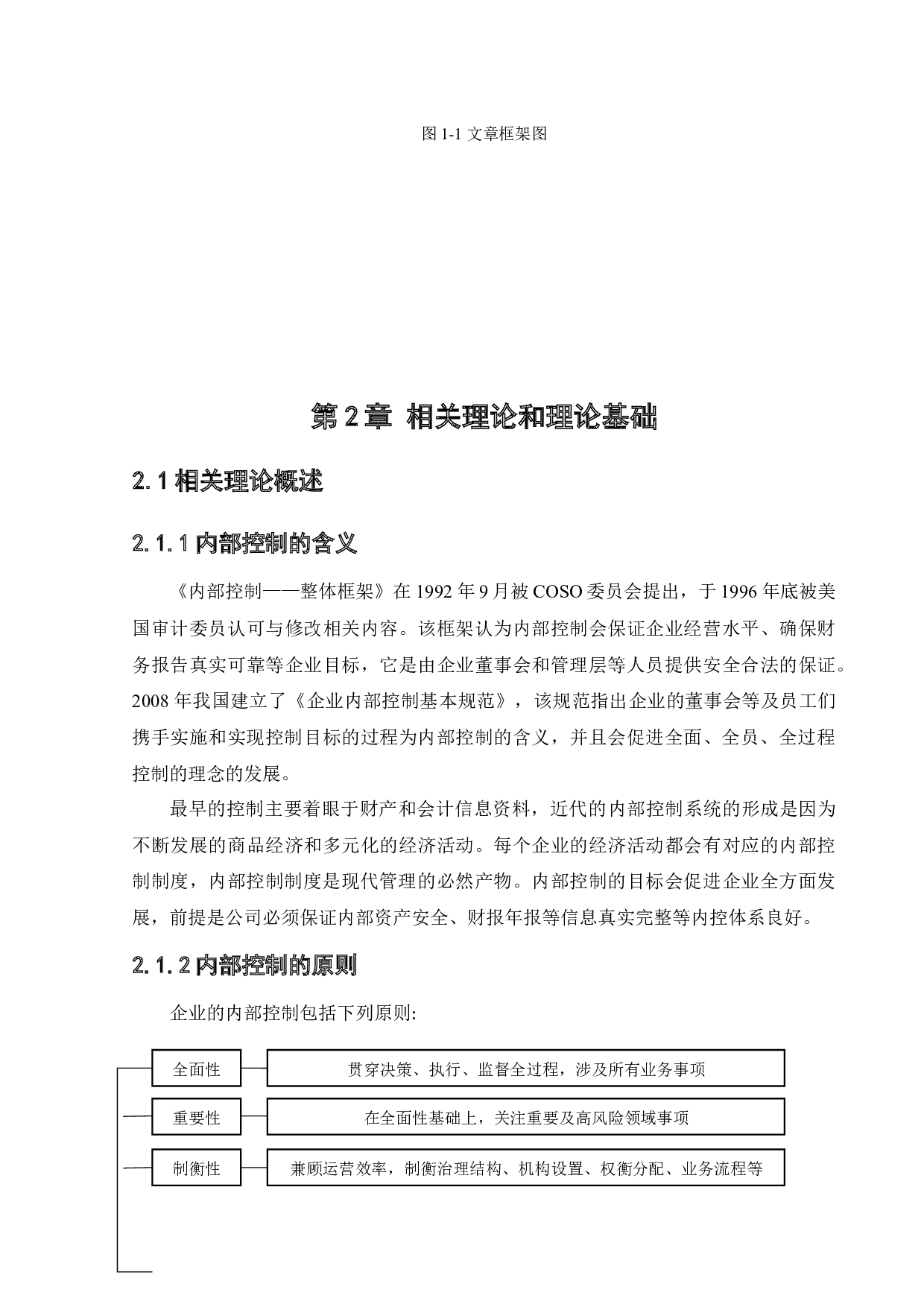 图 1-1 文章框架图

第 2 章 相关理论和理论基础

2.1 相关理论概述

2.1.1 内部控制的含义

《内部控制——整体框架》在 1992 年 9 月被 COSO 委员会提出，于 1996 年底被美国审计委员认可与修改相关内容。该框架认为内部控制会保证企业经营水平、确保财务报告真实可靠等企业目标，它是由企业董事会和管理层等人员提供安全合法的保证。2008 年我国建立了《企业内部控制基本规范》，该规范指出企业的董事会等及员工们携手实施和实现控制目标的过程为内部控制的含义，并且会促进全面、全员、全过程控制的理念的发展。

最早的控制主要着眼于财产和会计信息资料，近代的内部控制系统的形成是因为不断发展的商品经济和多元化的经济活动。每个企业的经济活动都会有对应的内部控制制度，内部控制制度是现代管理的必然产物。内部控制的目标会促进企业全方面发展，前提是公司必须保证内部资产安全、财报年报等信息真实完整等内控体系良好。

2.1.2 内部控制的原则

企业的内部控制包括下列原则:

全面性
贯穿决策、执行、监督全过程，涉及所有业务事项

重要性
在全面性基础上，关注重要及高风险领域事项

制衡性
兼顾运营效率，制衡治理结构、机构设置、权衡分配、业务流程等